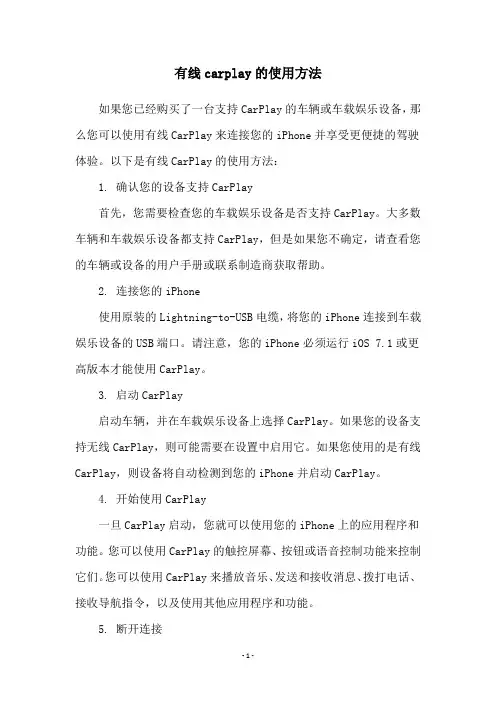 有线 carplay 的使用方法

如果您已经购买了一台支持 CarPlay 的车辆或车载娱乐设备，那么您可以使用有线 CarPlay 来连接您的 iPhone 并享受更便捷的驾驶体验。以下是有线 CarPlay 的使用方法：

1. 确认您的设备支持 CarPlay

首先，您需要检查您的车载娱乐设备是否支持 CarPlay。大多数车辆和车载娱乐设备都支持 CarPlay，但是如果您不确定，请查看您的车辆或设备的用户手册或联系制造商获取帮助。

2. 连接您的 iPhone

使用原装的 Lightning-to-USB 电缆，将您的 iPhone 连接到车载娱乐设备的 USB 端口。请注意，您的 iPhone 必须运行 iOS 7.1 或更高版本才能使用 CarPlay。

3. 启动 CarPlay

启动车辆，并在车载娱乐设备上选择 CarPlay。如果您的设备支持无线 CarPlay，则可能需要在设置中启用它。如果您使用的是有线 CarPlay，则设备将自动检测到您的 iPhone 并启动 CarPlay。

4. 开始使用 CarPlay

一旦 CarPlay 启动，您就可以使用您的 iPhone 上的应用程序和功能。您可以使用 CarPlay 的触控屏幕、按钮或语音控制功能来控制它们。您可以使用 CarPlay 来播放音乐、发送和接收消息、拨打电话、接收导航指令，以及使用其他应用程序和功能。

5. 断开连接

- 1 -